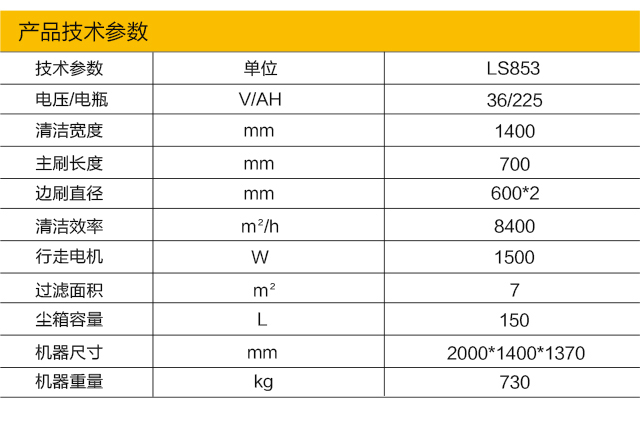 产品技术参数

| 技术参数 | 单位 | LS853 |
|---|---|---|
| 电压/电瓶 | V/AH | 36/225 |
| 清洁宽度 | mm | 1400 |
| 主刷长度 | mm | 700 |
| 边刷直径 | mm | 600*2 |
| 清洁效率 | $m^2/h$ | 8400 |
| 行走电机 | W | 1500 |
| 过滤面积 | $m^2$ | 7 |
| 尘箱容量 | L | 150 |
| 机器尺寸 | mm | 2000*1400*1370 |
| 机器重量 | kg | 730 |